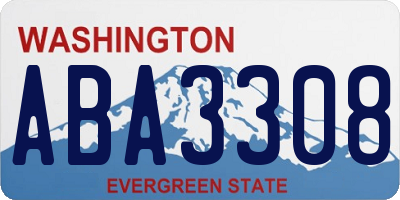 WASHINGTON
ABA3308
EVERGREEN STATE